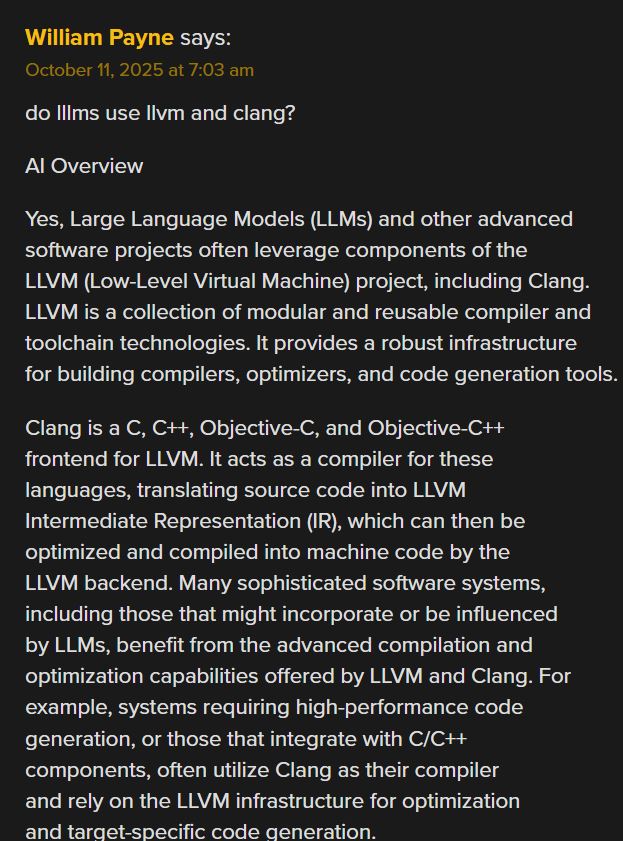 William Payne says:
October 11, 2025 at 7:03 am

do lllms use llvm and clang?

AI Overview

Yes, Large Language Models (LLMs) and other advanced software projects often leverage components of the LLVM (Low-Level Virtual Machine) project, including Clang. LLVM is a collection of modular and reusable compiler and toolchain technologies. It provides a robust infrastructure for building compilers, optimizers, and code generation tools.

Clang is a C, C++, Objective-C, and Objective-C++ frontend for LLVM. It acts as a compiler for these languages, translating source code into LLVM Intermediate Representation (IR), which can then be optimized and compiled into machine code by the LLVM backend. Many sophisticated software systems, including those that might incorporate or be influenced by LLMs, benefit from the advanced compilation and optimization capabilities offered by LLVM and Clang. For example, systems requiring high-performance code generation, or those that integrate with C/C++ components, often utilize Clang as their compiler and rely on the LLVM infrastructure for optimization and target-specific code generation.